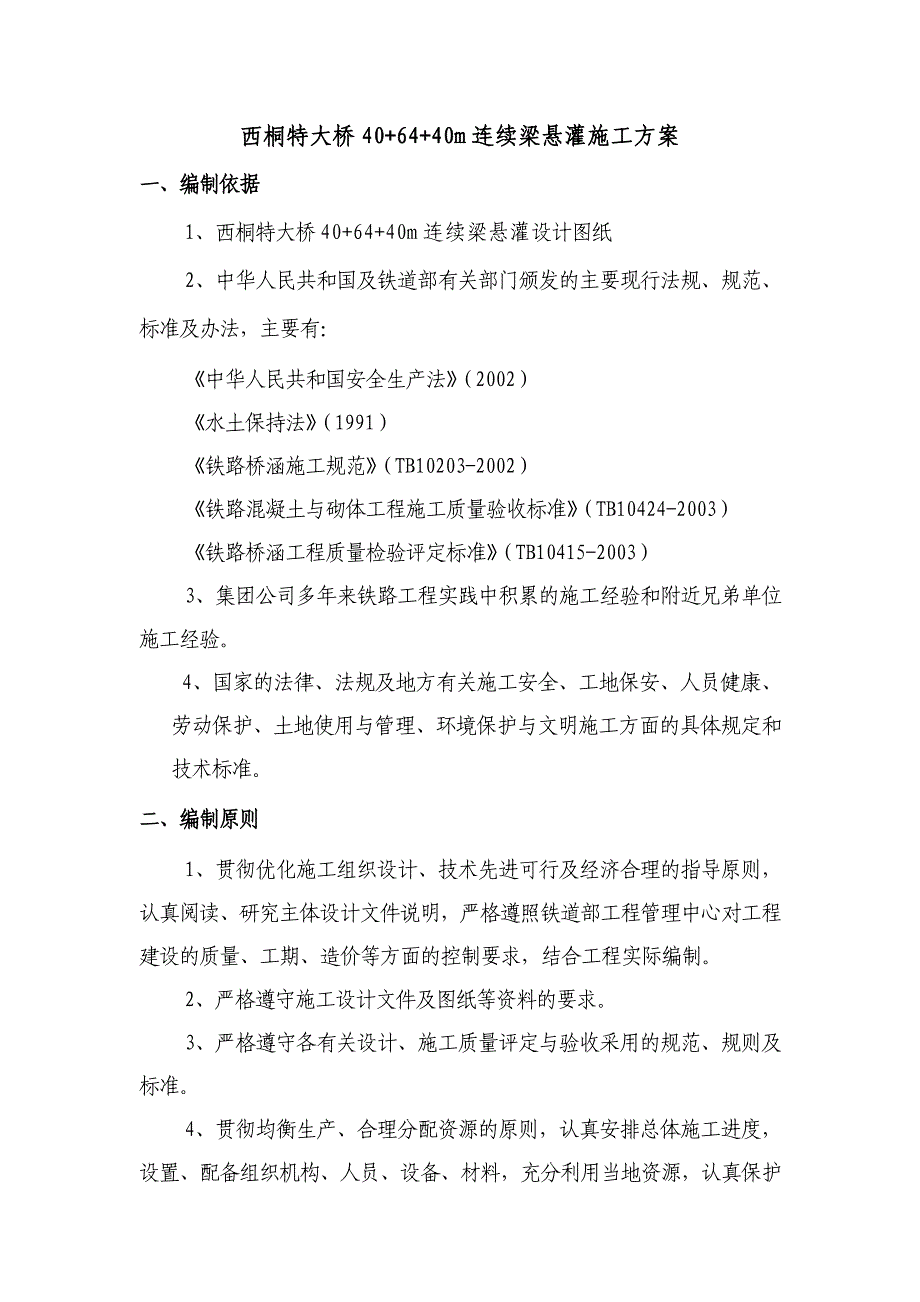 西桐特大桥 40+64+40m 连续梁悬灌施工方案

一、编制依据

1、西桐特大桥 40+64+40m 连续梁悬灌设计图纸

2、中华人民共和国及铁道部有关部门颁发的主要现行法规、规范、标准及办法，主要有:

《中华人民共和国安全生产法》(2002)

《水土保持法》(1991)

《铁路桥涵施工规范》(TB10203-2002)

《铁路混凝土与砌体工程施工质量验收标准》(TB10424-2003)

《铁路桥涵工程质量检验评定标准》(TB10415-2003)

3、集团公司多年来铁路工程实践中积累的施工经验和附近兄弟单位施工经验。

4、国家的法律、法规及地方有关施工安全、工地保安、人员健康、劳动保护、土地使用与管理、环境保护与文明施工方面的具体规定和技术标准。

二、编制原则

1、贯彻优化施工组织设计、技术先进可行及经济合理的指导原则，认真阅读、研究主体设计文件说明，严格遵照铁道部工程管理中心对工程建设的质量、工期、造价等方面的控制要求，结合工程实际编制。

2、严格遵守施工设计文件及图纸等资料的要求。

3、严格遵守各有关设计、施工质量评定与验收采用的规范、规则及标准。

4、贯彻均衡生产、合理分配资源的原则，认真安排总体施工进度，设置、配备组织机构、人员、设备、材料，充分利用当地资源，认真保护